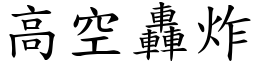 高空轟炸